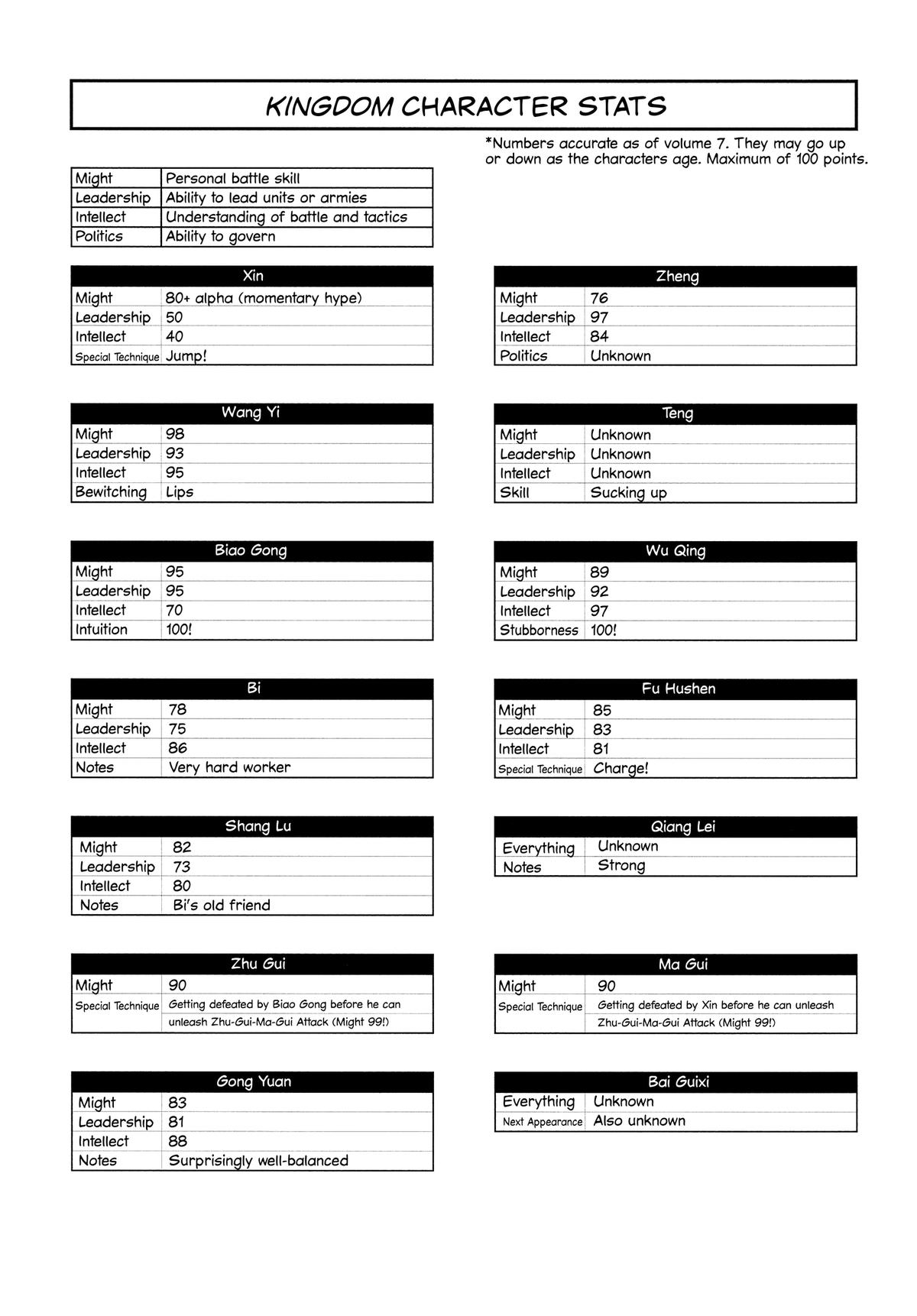 KINGDOM CHARACTER STATS

*Numbers accurate as of volume 7. They may go up or down as the characters age. Maximum of 100 points.

| Might | Personal battle skill |
|---|---|
| Leadership | Ability to lead units or armies |
| Intellect | Understanding of battle and tactics |
| Politics | Ability to govern |

| Xin | |
|---|---|
| Might | 80+ alpha (momentary hype) |
| Leadership | 50 |
| Intellect | 40 |
| Special Technique | Jump! |

| Wang Yi | |
|---|---|
| Might | 98 |
| Leadership | 93 |
| Intellect | 95 |
| Bewitching | Lips |

| Biao Gong | |
|---|---|
| Might | 95 |
| Leadership | 95 |
| Intellect | 70 |
| Intuition | 100! |

| Bi | |
|---|---|
| Might | 78 |
| Leadership | 75 |
| Intellect | 86 |
| Notes | Very hard worker |

| Shang Lu | |
|---|---|
| Might | 82 |
| Leadership | 73 |
| Intellect | 80 |
| Notes | Bi's old friend |

| Zhu Gui | |
|---|---|
| Might | 90 |
| Special Technique | Getting defeated by Biao Gong before he can unleash Zhu-Gui-Ma-Gui Attack (Might 99!) |

| Gong Yuan | |
|---|---|
| Might | 83 |
| Leadership | 81 |
| Intellect | 88 |
| Notes | Surprisingly well-balanced |

| Zheng | |
|---|---|
| Might | 76 |
| Leadership | 97 |
| Intellect | 84 |
| Politics | Unknown |

| Teng | |
|---|---|
| Might | Unknown |
| Leadership | Unknown |
| Intellect | Unknown |
| Skill | Sucking up |

| Wu Qing | |
|---|---|
| Might | 89 |
| Leadership | 92 |
| Intellect | 97 |
| Stubborness | 100! |

| Fu Hushen | |
|---|---|
| Might | 85 |
| Leadership | 83 |
| Intellect | 81 |
| Special Technique | Charge! |

| Qiang Lei | |
|---|---|
| Everything | Unknown |
| Notes | Strong |

| Ma Gui | |
|---|---|
| Might | 90 |
| Special Technique | Getting defeated by Xin before he can unleash Zhu-Gui-Ma-Gui Attack (Might 99!) |

| Bai Guixi | |
|---|---|
| Everything | Unknown |
| Next Appearance | Also unknown |